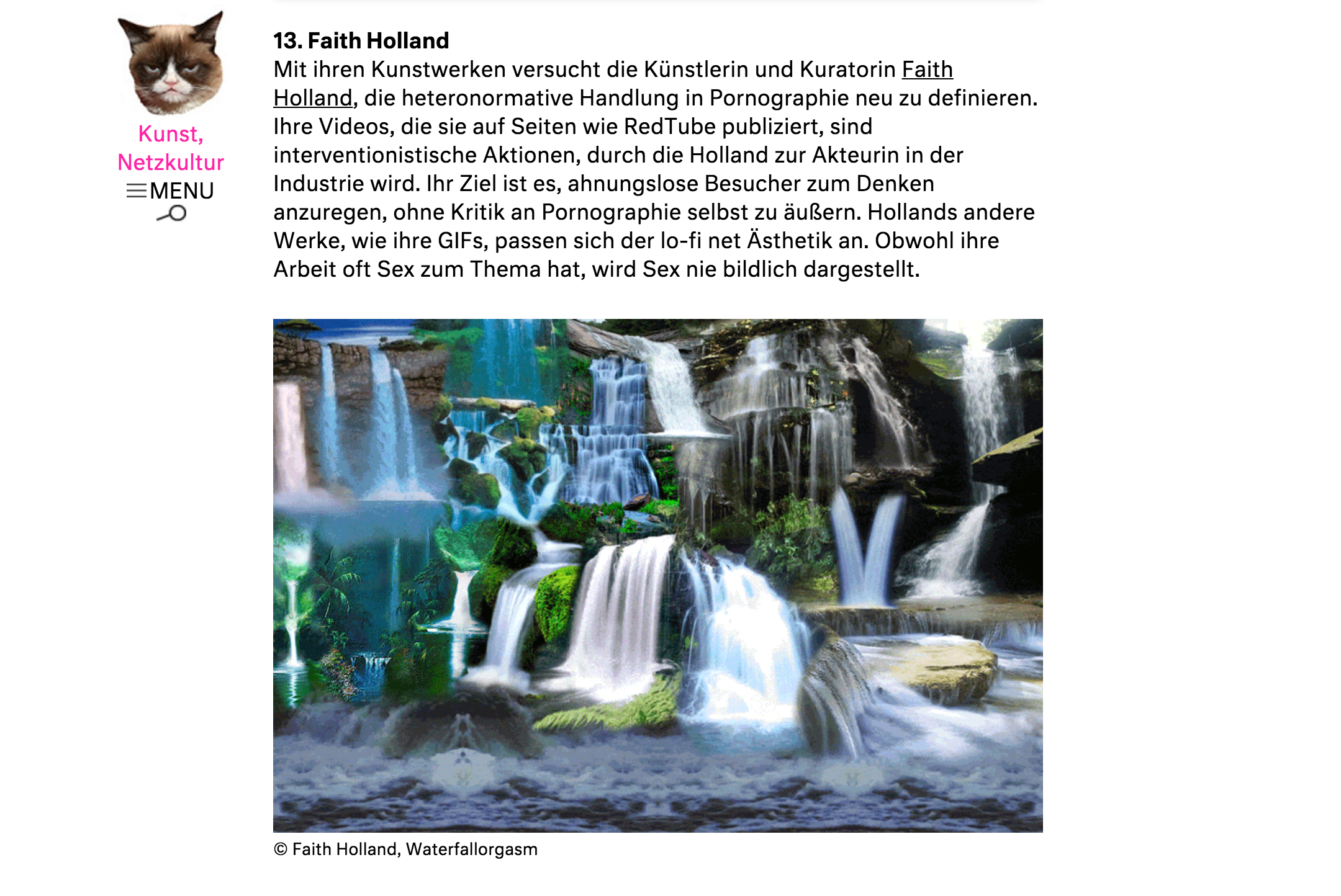 Kunst, Netzkultur
MENU

13. Faith Holland
Mit ihren Kunstwerken versucht die Künstlerin und Kuratorin Faith Holland, die heteronormative Handlung in Pornographie neu zu definieren. Ihre Videos, die sie auf Seiten wie RedTube publiziert, sind interventionistische Aktionen, durch die Holland zur Akteurin in der Industrie wird. Ihr Ziel ist es, ahnungslose Besucher zum Denken anzuregen, ohne Kritik an Pornographie selbst zu äußern. Hollands andere Werke, wie ihre GIFs, passen sich der lo-fi net Ästhetik an. Obwohl ihre Arbeit oft Sex zum Thema hat, wird Sex nie bildlich dargestellt.

© Faith Holland, Waterfallorgasm